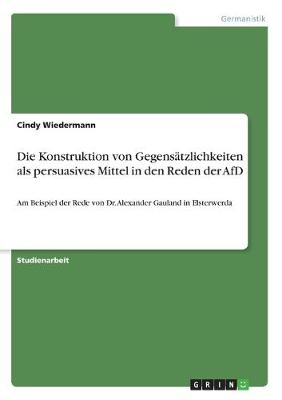 Germanistik

Cindy Wiedermann

Die Konstruktion von Gegensätzlichkeiten als persuasives Mittel in den Reden der AfD

Am Beispiel der Rede von Dr. Alexander Gauland in Elsterwerda

Studienarbeit

GRIN